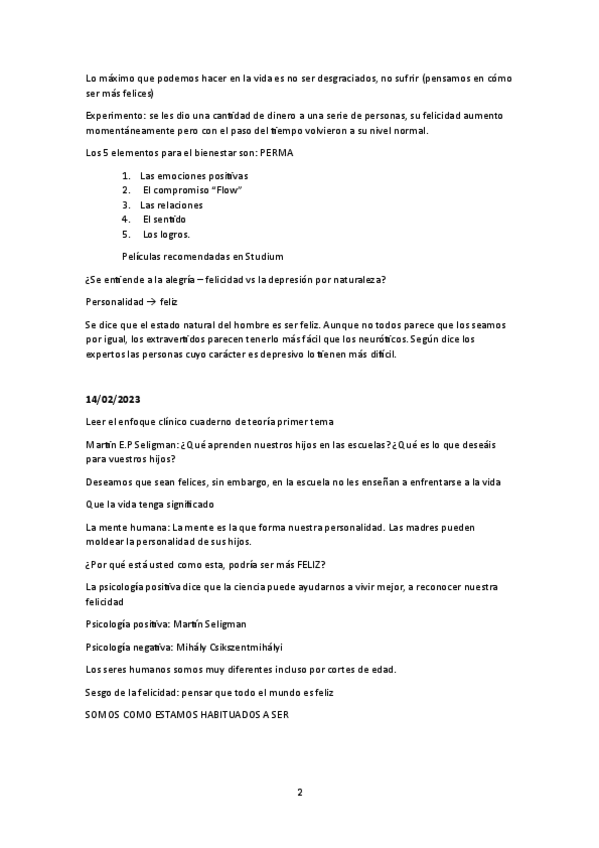 Lo máximo que podemos hacer en la vida es no ser desgraciados, no sufrir (pensamos en cómo ser más felices)

Experimento: se les dio una cantidad de dinero a una serie de personas, su felicidad aumento momentáneamente pero con el paso del tiempo volvieron a su nivel normal.

Los 5 elementos para el bienestar son: PERMA

1. Las emociones positivas
2. El compromiso "Flow"
3. Las relaciones
4. El sentido
5. Los logros.

Películas recomendadas en Studium

¿Se entiende a la alegría – felicidad vs la depresión por naturaleza?

Personalidad → feliz

Se dice que el estado natural del hombre es ser feliz. Aunque no todos parece que los seamos por igual, los extravertidos parecen tenerlo más fácil que los neuróticos. Según dice los expertos las personas cuyo carácter es depresivo lo tienen más difícil.

14/02/2023

Leer el enfoque clínico cuaderno de teoría primer tema

Martín E.P Seligman: ¿Qué aprenden nuestros hijos en las escuelas? ¿Qué es lo que deseáis para vuestros hijos?

Deseamos que sean felices, sin embargo, en la escuela no les enseñan a enfrentarse a la vida

Que la vida tenga significado

La mente humana: La mente es la que forma nuestra personalidad. Las madres pueden moldear la personalidad de sus hijos.

¿Por qué está usted como esta, podría ser más FELIZ?

La psicología positiva dice que la ciencia puede ayudarnos a vivir mejor, a reconocer nuestra felicidad

Psicología positiva: Martín Seligman

Psicología negativa: Mihály Csikszentmihályi

Los seres humanos somos muy diferentes incluso por cortes de edad.

Sesgo de la felicidad: pensar que todo el mundo es feliz

SOMOS COMO ESTAMOS HABITUADOS A SER

2